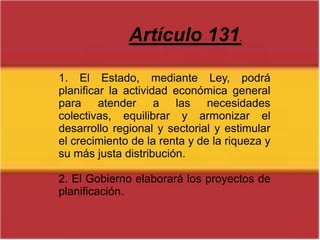 Artículo 131.

1. El Estado, mediante Ley, podrá planificar la actividad económica general para atender a las necesidades colectivas, equilibrar y armonizar el desarrollo regional y sectorial y estimular el crecimiento de la renta y de la riqueza y su más justa distribución.

2. El Gobierno elaborará los proyectos de planificación.